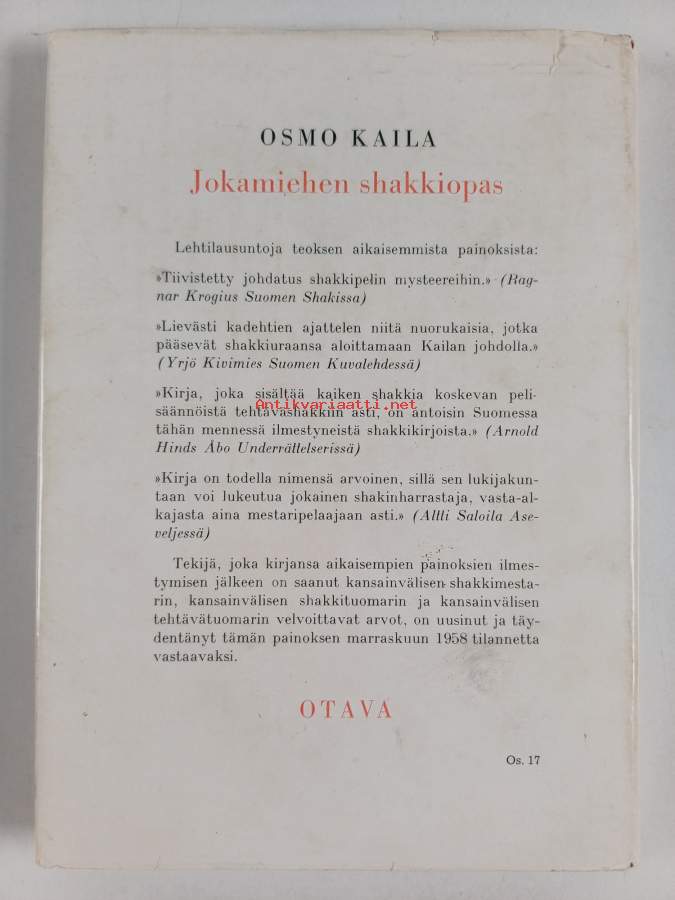 OSMO KAILA

Jokamiehen shakkiopas

Lehtilausuntoja teoksen aikaisemmista painoksista:

»Tiivistetty johdatus shakkipelin mysteereihin.» (Ragnar Krogius Suomen Shakissa)

»Lievästi kadehtien ajattelen niitä nuorukaisia, jotka pääsevät shakkiuraansa aloittamaan Kailan johdolla.» (Yrjö Kivimies Suomen Kuvalehdessä)

»Kirja, joka sisältää kaiken shakkia koskevan pelisäännöistä tehtäväshakkiin asti, on antoisin Suomessa tähän mennessä ilmestyneistä shakkikirjoista.» (Arnold Hinds Åbo Underrättelserissä)

Antikvariaatti.net

»Kirja on todella nimensä arvoinen, sillä sen lukijakuntaan voi lukeutua jokainen shakinharrastaja, vasta-alkajasta aina mestaripelaajaan asti.» (Altti Saloila Aseveljessä)

Tekijä, joka kirjansa aikaisempien painoksien ilmestymisen jälkeen on saanut kansainvälisen shakkimestarin, kansainvälisen shakkituomarin ja kansainvälisen tehtävätuomarin velvoittavat arvot, on uusinut ja täydentänyt tämän painoksen marraskuun 1958 tilannetta vastaavaksi.

OTAVA

Os. 17